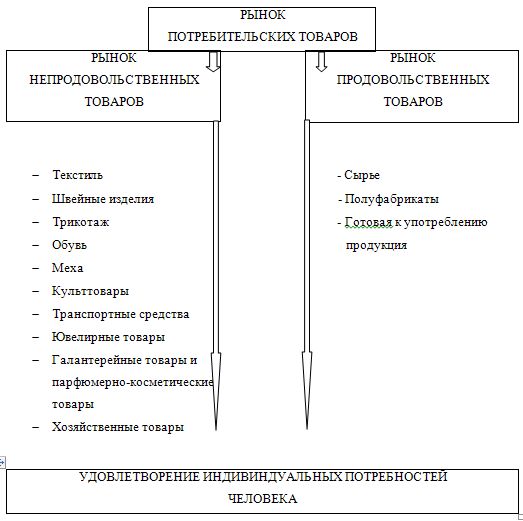 РЫНОК ПОТРЕБИТЕЛЬСКИХ ТОВАРОВ

РЫНОК НЕПРОДОВОЛЬСТВЕННЫХ ТОВАРОВ

РЫНОК ПРОДОВОЛЬСТВЕННЫХ ТОВАРОВ

– Текстиль
– Швейные изделия
– Трикотаж
– Обувь
– Меха
– Культтовары
– Транспортные средства
– Ювелирные товары
– Галантерейные товары и парфюмерно-косметические товары
– Хозяйственные товары

- Сырье
- Полуфабрикаты
- Готовая к употреблению продукция

УДОВЛЕТВОРЕНИЕ ИНДИВИНДУАЛЬНЫХ ПОТРЕБНОСТЕЙ ЧЕЛОВЕКА